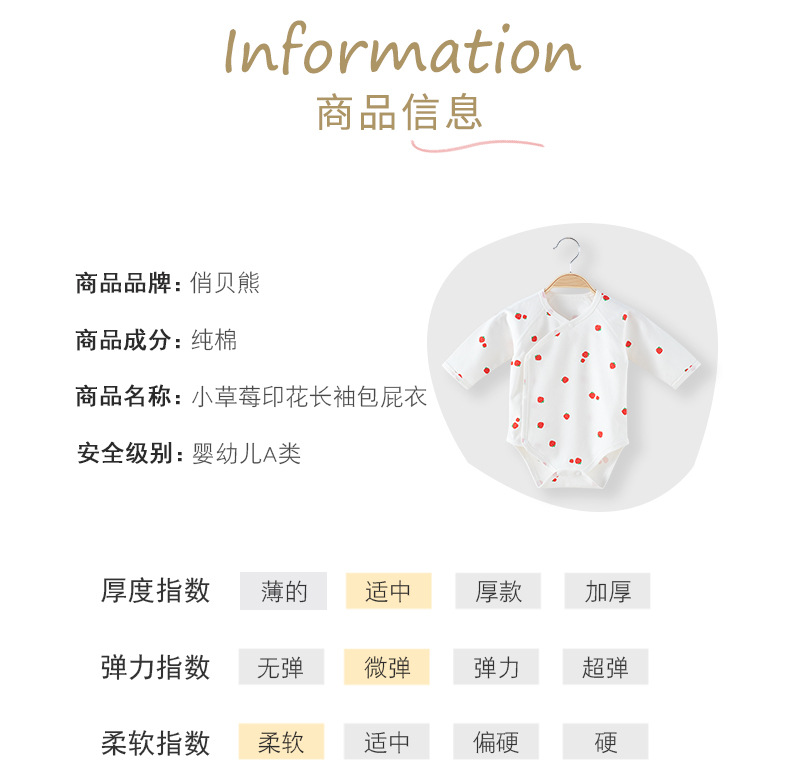 Information
商品信息

商品品牌：俏贝熊

商品成分：纯棉

商品名称：小草莓印花长袖包屁衣

安全级别：婴幼儿A类

厚度指数 薄的 适中 厚款 加厚

弹力指数 无弹 微弹 弹力 超弹

柔软指数 柔软 适中 偏硬 硬